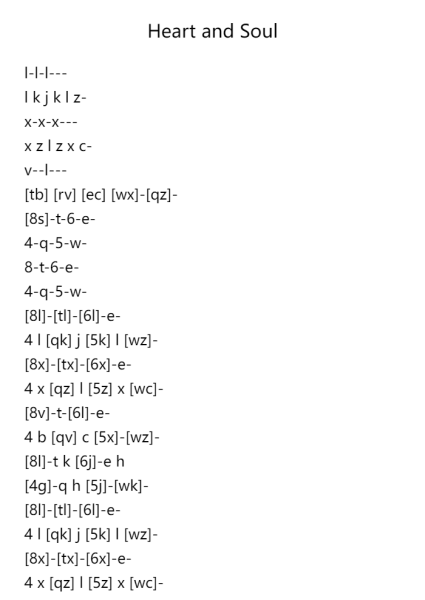 Heart and Soul

l-l-l---

l k j k l z-

x-x-x---

x z l z x c-

v--l---

[tb] [rv] [ec] [wx]-[qz]-

[8s]-t-6-e-

4-q-5-w-

8-t-6-e-

4-q-5-w-

[8l]-[tl]-[6l]-e-

4 l [qk] j [5k] l [wz]-

[8x]-[tx]-[6x]-e-

4 x [qz] l [5z] x [wc]-

[8v]-t-[6l]-e-

4 b [qv] c [5x]-[wz]-

[8l]-t k [6j]-e h

[4g]-q h [5j]-[wk]-

[8l]-[tl]-[6l]-e-

4 l [qk] j [5k] l [wz]-

[8x]-[tx]-[6x]-e-

4 x [qz] l [5z] x [wc]-